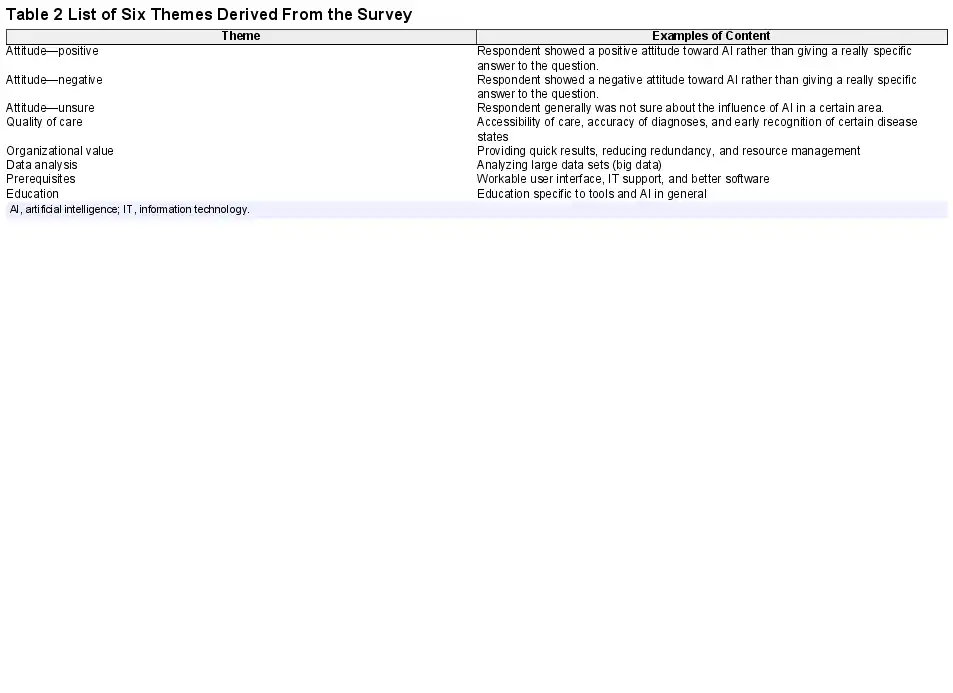 Table 2 List of Six Themes Derived From the Survey

| Theme | Examples of Content |
|---|---|
| Attitude—positive | Respondent showed a positive attitude toward AI rather than giving a really specific answer to the question. |
| Attitude—negative | Respondent showed a negative attitude toward AI rather than giving a really specific answer to the question. |
| Attitude—unsure | Respondent generally was not sure about the influence of AI in a certain area. |
| Quality of care | Accessibility of care, accuracy of diagnoses, and early recognition of certain disease states |
| Organizational value | Providing quick results, reducing redundancy, and resource management |
| Data analysis | Analyzing large data sets (big data) |
| Prerequisites | Workable user interface, IT support, and better software |
| Education | Education specific to tools and AI in general |

AI, artificial intelligence; IT, information technology.